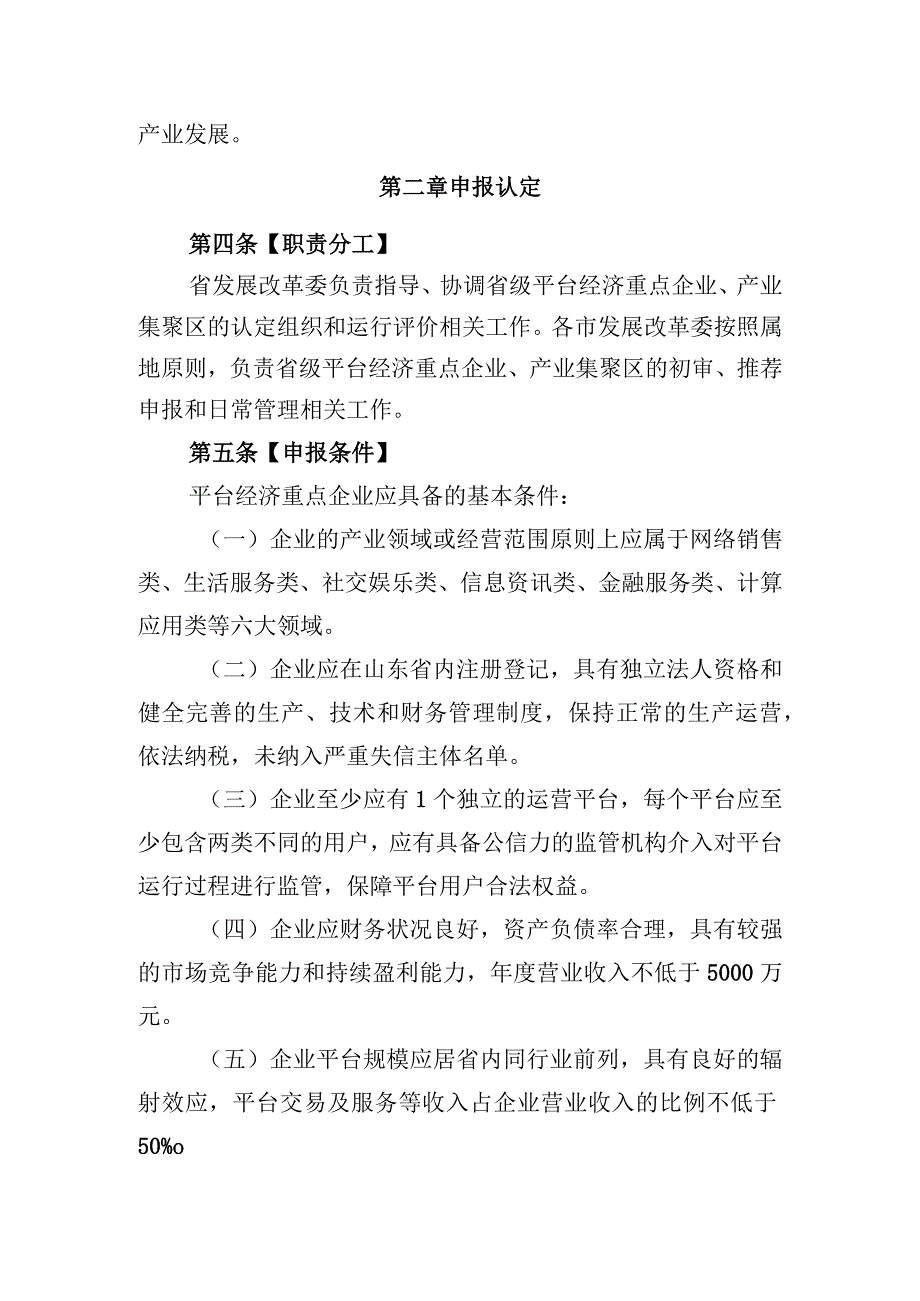 产业发展。

第二章申报认定

第四条【职责分工】

省发展改革委负责指导、协调省级平台经济重点企业、产业集聚区的认定组织和运行评价相关工作。各市发展改革委按照属地原则，负责省级平台经济重点企业、产业集聚区的初审、推荐申报和日常管理相关工作。

第五条【申报条件】

平台经济重点企业应具备的基本条件：

（一）企业的产业领域或经营范围原则上应属于网络销售类、生活服务类、社交娱乐类、信息资讯类、金融服务类、计算应用类等六大领域。

（二）企业应在山东省内注册登记，具有独立法人资格和健全完善的生产、技术和财务管理制度，保持正常的生产运营，依法纳税，未纳入严重失信主体名单。

（三）企业至少应有1个独立的运营平台，每个平台应至少包含两类不同的用户，应有具备公信力的监管机构介入对平台运行过程进行监管，保障平台用户合法权益。

（四）企业应财务状况良好，资产负债率合理，具有较强的市场竞争能力和持续盈利能力，年度营业收入不低于5000万元。

（五）企业平台规模应居省内同行业前列，具有良好的辐射效应，平台交易及服务等收入占企业营业收入的比例不低于50%o